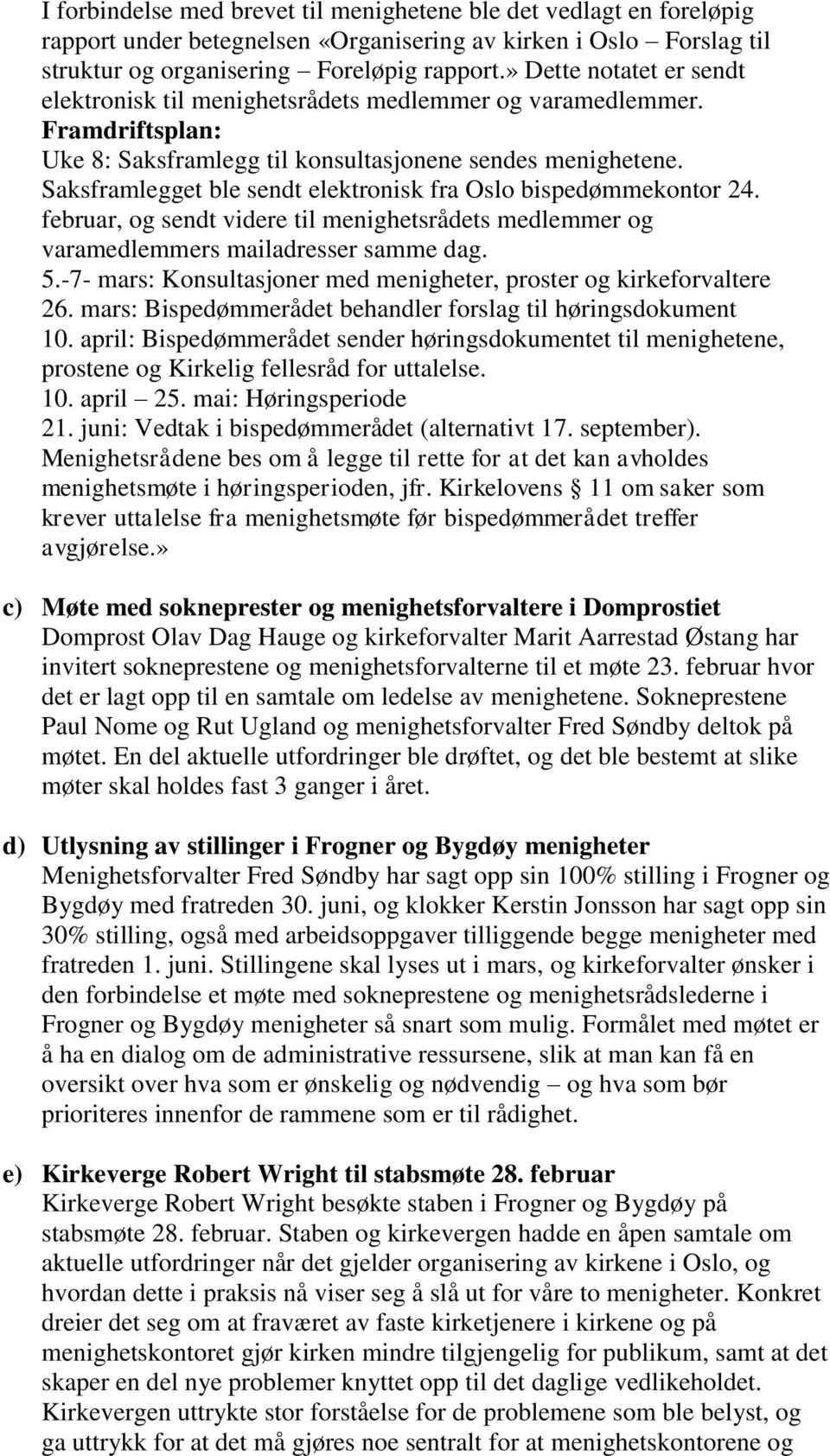 I forbindelse med brevet til menighetene ble det vedlagt en foreløpig rapport under betegnelsen «Organisering av kirken i Oslo – Forslag til struktur og organisering – Foreløpig rapport.» Dette notatet er sendt elektronisk til menighetsrådets medlemmer og varamedlemmer.
Framdriftsplan:
Uke 8: Saksframlegg til konsultasjonene sendes menighetene. Saksframlegget ble sendt elektronisk fra Oslo bispedømmekontor 24. februar, og sendt videre til menighetsrådets medlemmer og varamedlemmers mailadresser samme dag.
5.-7- mars: Konsultasjoner med menigheter, proster og kirkeforvaltere
26. mars: Bispedømmerådet behandler forslag til høringsdokument
10. april: Bispedømmerådet sender høringsdokumentet til menighetene, prostene og Kirkelig fellesråd for uttalelse.
10. april – 25. mai: Høringsperiode
21. juni: Vedtak i bispedømmerådet (alternativt 17. september).
Menighetsrådene bes om å legge til rette for at det kan avholdes menighetsmøte i høringsperioden, jfr. Kirkelovens § 11 om saker som krever uttalelse fra menighetsmøte før bispedømmerådet treffer avgjørelse.»

c) Møte med sokneprester og menighetsforvaltere i Domprostiet
Domprost Olav Dag Hauge og kirkeforvalter Marit Aarrestad Østang har invitert sokneprestene og menighetsforvalterne til et møte 23. februar hvor det er lagt opp til en samtale om ledelse av menighetene. Sokneprestene Paul Nome og Rut Ugland og menighetsforvalter Fred Søndby deltok på møtet. En del aktuelle utfordringer ble drøftet, og det ble bestemt at slike møter skal holdes fast 3 ganger i året.

d) Utlysning av stillinger i Frogner og Bygdøy menigheter
Menighetsforvalter Fred Søndby har sagt opp sin 100% stilling i Frogner og Bygdøy med fratreden 30. juni, og klokker Kerstin Jonsson har sagt opp sin 30% stilling, også med arbeidsoppgaver tilliggende begge menigheter med fratreden 1. juni. Stillingene skal lyses ut i mars, og kirkeforvalter ønsker i den forbindelse et møte med sokneprestene og menighetsrådslederne i Frogner og Bygdøy menigheter så snart som mulig. Formålet med møtet er å ha en dialog om de administrative ressursene, slik at man kan få en oversikt over hva som er ønskelig og nødvendig – og hva som bør prioriteres innenfor de rammene som er til rådighet.

e) Kirkeverge Robert Wright til stabsmøte 28. februar
Kirkeverge Robert Wright besøkte staben i Frogner og Bygdøy på stabsmøte 28. februar. Staben og kirkevergen hadde en åpen samtale om aktuelle utfordringer når det gjelder organisering av kirkene i Oslo, og hvordan dette i praksis nå viser seg å slå ut for våre to menigheter. Konkret dreier det seg om at fraværet av faste kirketjenere i kirkene og på menighetskontoret gjør kirken mindre tilgjengelig for publikum, samt at det skaper en del nye problemer knyttet opp til det daglige vedlikeholdet. Kirkevergen uttrykte stor forståelse for de problemene som ble belyst, og ga uttrykk for at det må gjøres noe sentralt for at menighetskontorene og